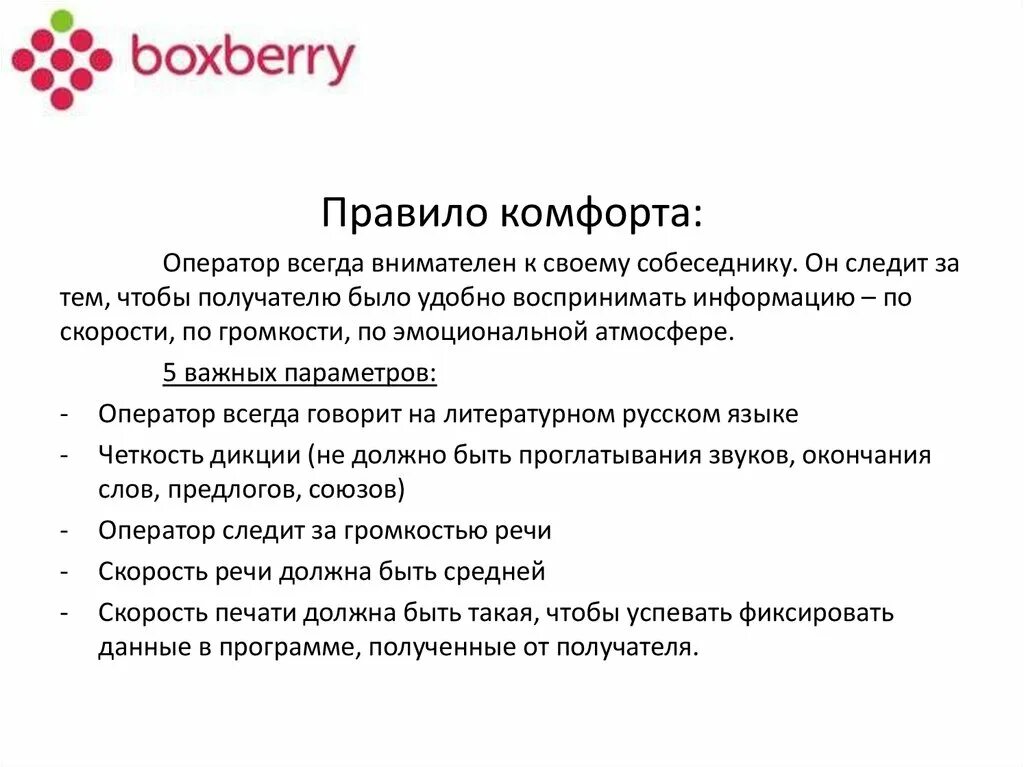 boxberry

Правило комфорта:

Оператор всегда внимателен к своему собеседнику. Он следит за тем, чтобы получателю было удобно воспринимать информацию – по скорости, по громкости, по эмоциональной атмосфере.

5 важных параметров:

- Оператор всегда говорит на литературном русском языке
- Четкость дикции (не должно быть проглатывания звуков, окончания слов, предлогов, союзов)
- Оператор следит за громкостью речи
- Скорость речи должна быть средней
- Скорость печати должна быть такая, чтобы успевать фиксировать данные в программе, полученные от получателя.